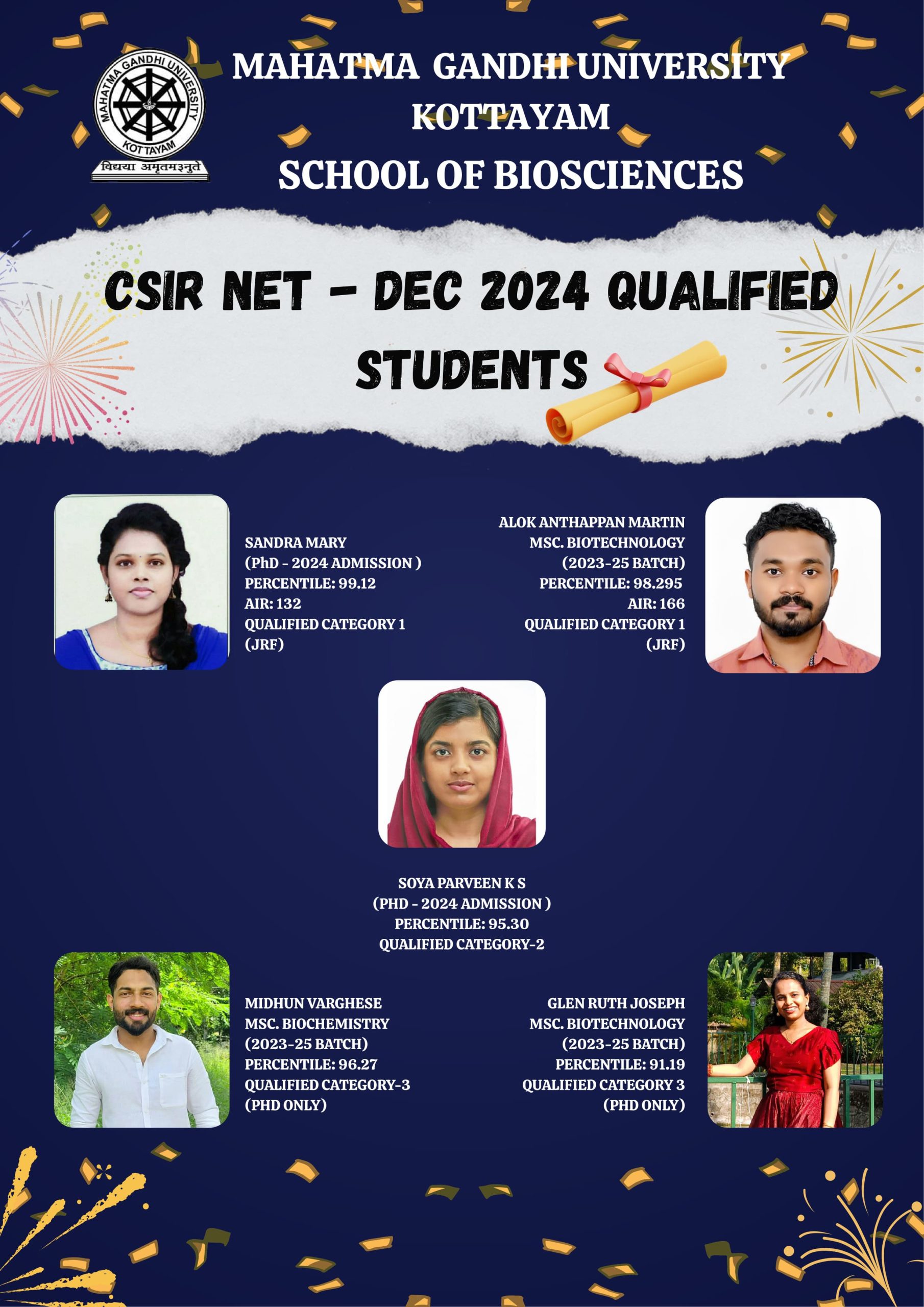 MAHATMA GANDHI UNIVERSITY
KOTTAYAM
विद्यया अमृतमश्नुते

MAHATMA GANDHI UNIVERSITY
KOTTAYAM
SCHOOL OF BIOSCIENCES

CSIR NET - DEC 2024 QUALIFIED STUDENTS

SANDRA MARY
(PhD - 2024 ADMISSION )
PERCENTILE: 99.12
AIR: 132
QUALIFIED CATEGORY 1
(JRF)

ALOK ANTHAPPAN MARTIN
MSC. BIOTECHNOLOGY
(2023-25 BATCH)
PERCENTILE: 98.295
AIR: 166
QUALIFIED CATEGORY 1
(JRF)

SOYA PARVEEN K S
(PHD - 2024 ADMISSION )
PERCENTILE: 95.30
QUALIFIED CATEGORY-2

MIDHUN VARGHESE
MSC. BIOCHEMISTRY
(2023-25 BATCH)
PERCENTILE: 96.27
QUALIFIED CATEGORY-3
(PHD ONLY)

GLEN RUTH JOSEPH
MSC. BIOTECHNOLOGY
(2023-25 BATCH)
PERCENTILE: 91.19
QUALIFIED CATEGORY 3
(PHD ONLY)